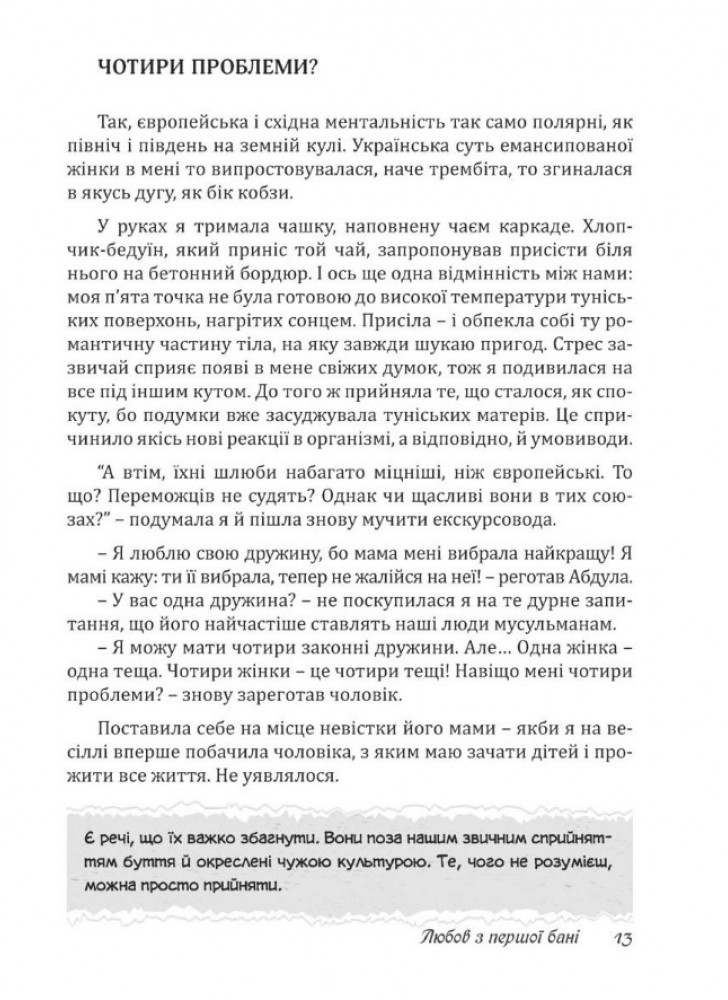 ЧОТИРИ ПРОБЛЕМИ?

Так, європейська і східна ментальність так само полярні, як північ і південь на земній кулі. Українська суть емансипованої жінки в мені то випростовувалася, наче трембіта, то згиналася в якусь дугу, як бік кобзи.

У руках я тримала чашку, наповнену чаєм каркаде. Хлопчик-бедуїн, який приніс той чай, запропонував присісти біля нього на бетонний бордюр. І ось ще одна відмінність між нами: моя п'ята точка не була готовою до високої температури туніських поверхонь, нагрітих сонцем. Присіла – і обпекла собі ту романтичну частину тіла, на яку завжди шукаю пригод. Стрес зазвичай сприяє появі в мене свіжих думок, тож я подивилася на все під іншим кутом. До того ж прийняла те, що сталося, як спокуту, бо подумки вже засуджувала туніських матерів. Це спричинило якісь нові реакції в організмі, а відповідно, й умовиводи.

"А втім, їхні шлюби набагато міцніші, ніж європейські. То що? Переможців не судять? Однак чи щасливі вони в тих союзах?" – подумала я й пішла знову мучити екскурсовода.

– Я люблю свою дружину, бо мама мені вибрала найкращу! Я мамі кажу: ти її вибрала, тепер не жалійся на неї! – реготав Абдула.
– У вас одна дружина? – не поскупилася я на те дурне запитання, що його найчастіше ставлять наші люди мусульманам.
– Я можу мати чотири законні дружини. Але... Одна жінка – одна теща. Чотири жінки – це чотири тещі! Навіщо мені чотири проблеми? – знову зареготав чоловік.

Поставила себе на місце невістки його мами – якби я на весіллі вперше побачила чоловіка, з яким маю зачати дітей і прожити все життя. Не уявлялося.

Є речі, що їх важко збагнути. Вони поза нашим звичним сприйняттям буття й окреслені чужою культурою. Те, чого не розумієш, можна просто прийняти.

Любов з першої бані 13